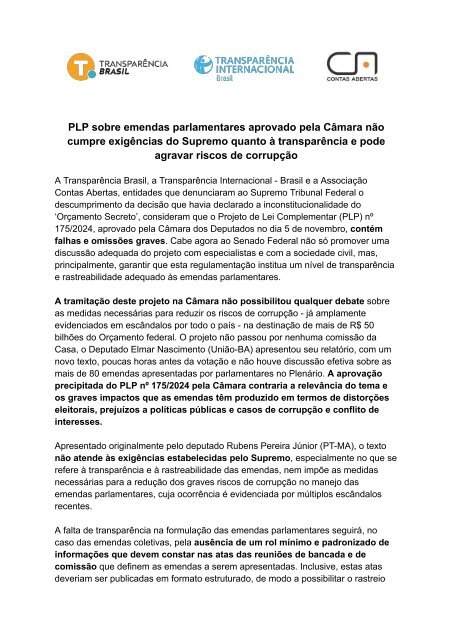 TRANSPARÊNCIA BRASIL

TRANSPARÊNCIA INTERNACIONAL Brasil

CONTAS ABERTAS

PLP sobre emendas parlamentares aprovado pela Câmara não cumpre exigências do Supremo quanto à transparência e pode agravar riscos de corrupção

A Transparência Brasil, a Transparência Internacional - Brasil e a Associação Contas Abertas, entidades que denunciaram ao Supremo Tribunal Federal o descumprimento da decisão que havia declarado a inconstitucionalidade do 'Orçamento Secreto', consideram que o Projeto de Lei Complementar (PLP) nº 175/2024, aprovado pela Câmara dos Deputados no dia 5 de novembro, contém falhas e omissões graves. Cabe agora ao Senado Federal não só promover uma discussão adequada do projeto com especialistas e com a sociedade civil, mas, principalmente, garantir que esta regulamentação institua um nível de transparência e rastreabilidade adequado às emendas parlamentares.

A tramitação deste projeto na Câmara não possibilitou qualquer debate sobre as medidas necessárias para reduzir os riscos de corrupção - já amplamente evidenciados em escândalos por todo o país - na destinação de mais de R$ 50 bilhões do Orçamento federal. O projeto não passou por nenhuma comissão da Casa, o Deputado Elmar Nascimento (União-BA) apresentou seu relatório, com um novo texto, poucas horas antes da votação e não houve discussão efetiva sobre as mais de 80 emendas apresentadas por parlamentares no Plenário. A aprovação precipitada do PLP nº 175/2024 pela Câmara contraria a relevância do tema e os graves impactos que as emendas têm produzido em termos de distorções eleitorais, prejuízos a políticas públicas e casos de corrupção e conflito de interesses.

Apresentado originalmente pelo deputado Rubens Pereira Júnior (PT-MA), o texto não atende às exigências estabelecidas pelo Supremo, especialmente no que se refere à transparência e à rastreabilidade das emendas, nem impõe as medidas necessárias para a redução dos graves riscos de corrupção no manejo das emendas parlamentares, cuja ocorrência é evidenciada por múltiplos escândalos recentes.

A falta de transparência na formulação das emendas parlamentares seguirá, no caso das emendas coletivas, pela ausência de um rol mínimo e padronizado de informações que devem constar nas atas das reuniões de bancada e de comissão que definem as emendas a serem apresentadas. Inclusive, estas atas deveriam ser publicadas em formato estruturado, de modo a possibilitar o rastreio